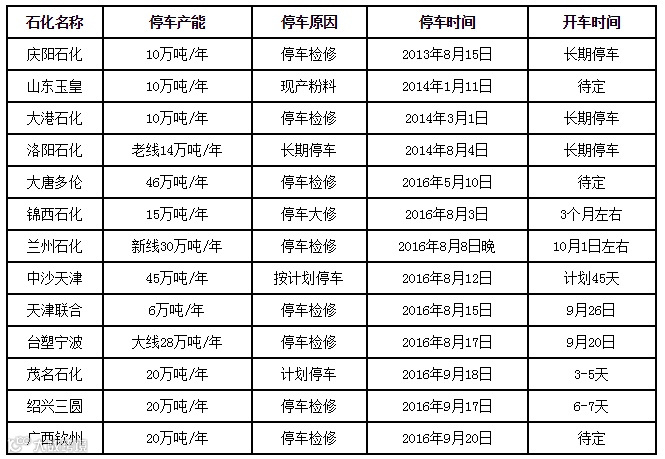 | 石化名称 | 停车产能 | 停车原因 | 停车时间 | 开车时间 |
|---|---|---|---|---|
| 庆阳石化 | 10万吨/年 | 停车检修 | 2013年8月15日 | 长期停车 |
| 山东玉皇 | 10万吨/年 | 现产粉料 | 2014年1月11日 | 待定 |
| 大港石化 | 10万吨/年 | 停车检修 | 2014年3月1日 | 长期停车 |
| 洛阳石化 | 老线14万吨/年 | 长期停车 | 2014年8月4日 | 长期停车 |
| 大唐多伦 | 46万吨/年 | 停车检修 | 2016年5月10日 | 待定 |
| 锦西石化 | 15万吨/年 | 停车大修 | 2016年8月3日 | 3个月左右 |
| 兰州石化 | 新线30万吨/年 | 停车检修 | 2016年8月8日晚 | 10月1日左右 |
| 中沙天津 | 45万吨/年 | 按计划停车 | 2016年8月12日 | 计划45天 |
| 天津联合 | 6万吨/年 | 停车检修 | 2016年8月15日 | 9月26日 |
| 台塑宁波 | 大线28万吨/年 | 停车检修 | 2016年8月17日 | 9月20日 |
| 茂名石化 | 20万吨/年 | 计划停车 | 2016年9月18日 | 3-5天 |
| 绍兴三圆 | 20万吨/年 | 停车检修 | 2016年9月17日 | 6-7天 |
| 广西钦州 | 20万吨/年 | 停车检修 | 2016年9月20日 | 待定 |